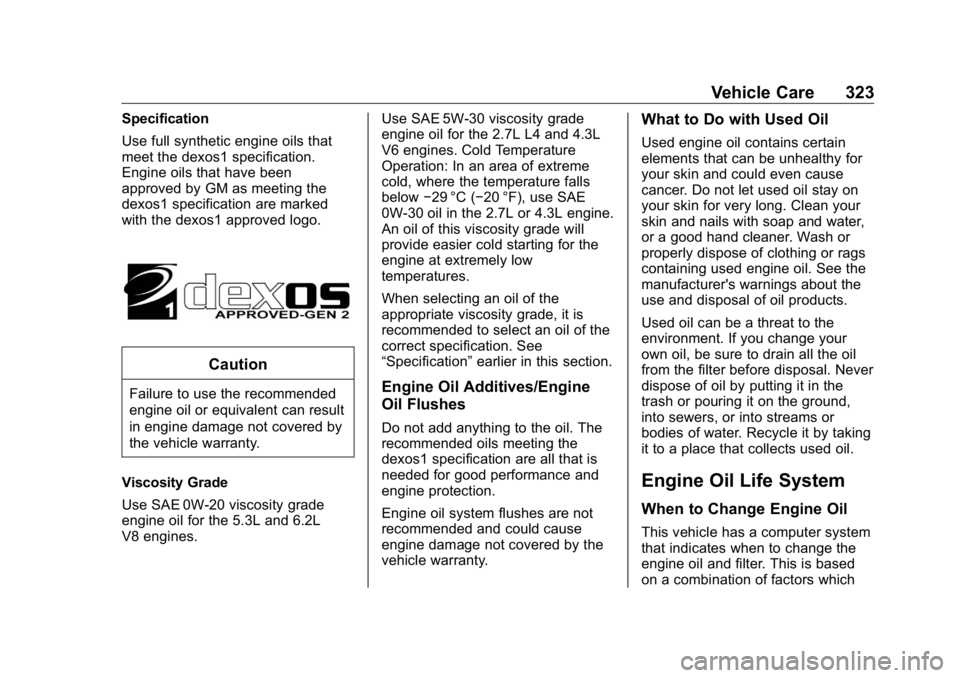 Vehicle Care 323

Specification

Use full synthetic engine oils that meet the dexos1 specification. Engine oils that have been approved by GM as meeting the dexos1 specification are marked with the dexos1 approved logo.

1 dexos APPROVED-GEN 2

Caution

Failure to use the recommended engine oil or equivalent can result in engine damage not covered by the vehicle warranty.

Viscosity Grade

Use SAE 0W-20 viscosity grade engine oil for the 5.3L and 6.2L V8 engines.

Use SAE 5W-30 viscosity grade engine oil for the 2.7L L4 and 4.3L V6 engines. Cold Temperature Operation: In an area of extreme cold, where the temperature falls below −29 °C (−20 °F), use SAE 0W-30 oil in the 2.7L or 4.3L engine. An oil of this viscosity grade will provide easier cold starting for the engine at extremely low temperatures.

When selecting an oil of the appropriate viscosity grade, it is recommended to select an oil of the correct specification. See “Specification” earlier in this section.

Engine Oil Additives/Engine Oil Flushes

Do not add anything to the oil. The recommended oils meeting the dexos1 specification are all that is needed for good performance and engine protection.

Engine oil system flushes are not recommended and could cause engine damage not covered by the vehicle warranty.

What to Do with Used Oil

Used engine oil contains certain elements that can be unhealthy for your skin and could even cause cancer. Do not let used oil stay on your skin for very long. Clean your skin and nails with soap and water, or a good hand cleaner. Wash or properly dispose of clothing or rags containing used engine oil. See the manufacturer's warnings about the use and disposal of oil products.

Used oil can be a threat to the environment. If you change your own oil, be sure to drain all the oil from the filter before disposal. Never dispose of oil by putting it in the trash or pouring it on the ground, into sewers, or into streams or bodies of water. Recycle it by taking it to a place that collects used oil.

Engine Oil Life System

When to Change Engine Oil

This vehicle has a computer system that indicates when to change the engine oil and filter. This is based on a combination of factors which

carmanualsonline.info